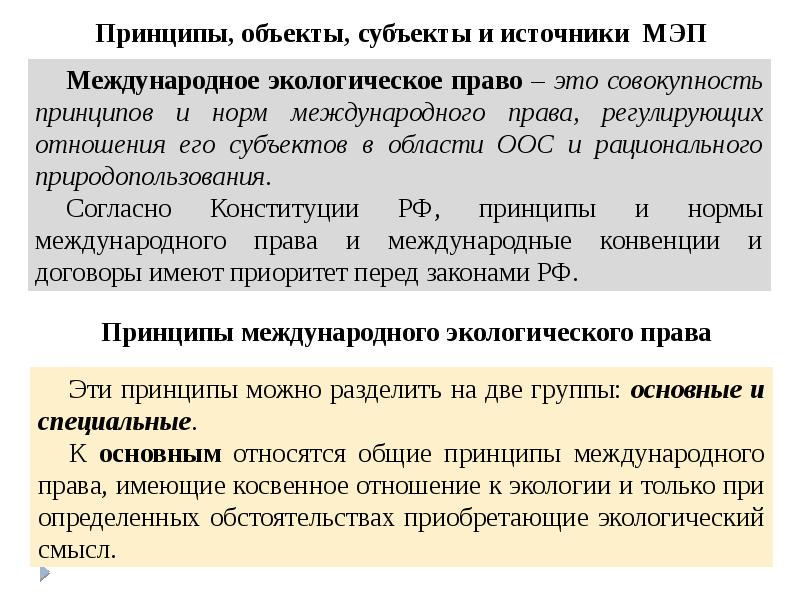 Принципы, объекты, субъекты и источники МЭП

Международное экологическое право – это совокупность принципов и норм международного права, регулирующих отношения его субъектов в области ООС и рационального природопользования.

Согласно Конституции РФ, принципы и нормы международного права и международные конвенции и договоры имеют приоритет перед законами РФ.

Принципы международного экологического права

Эти принципы можно разделить на две группы: основные и специальные.

К основным относятся общие принципы международного права, имеющие косвенное отношение к экологии и только при определенных обстоятельствах приобретающие экологический смысл.